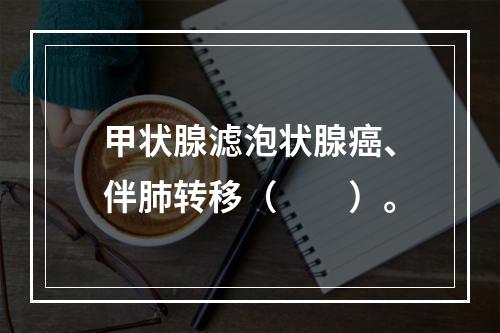 甲状腺滤泡状腺癌、伴肺转移（　　）。